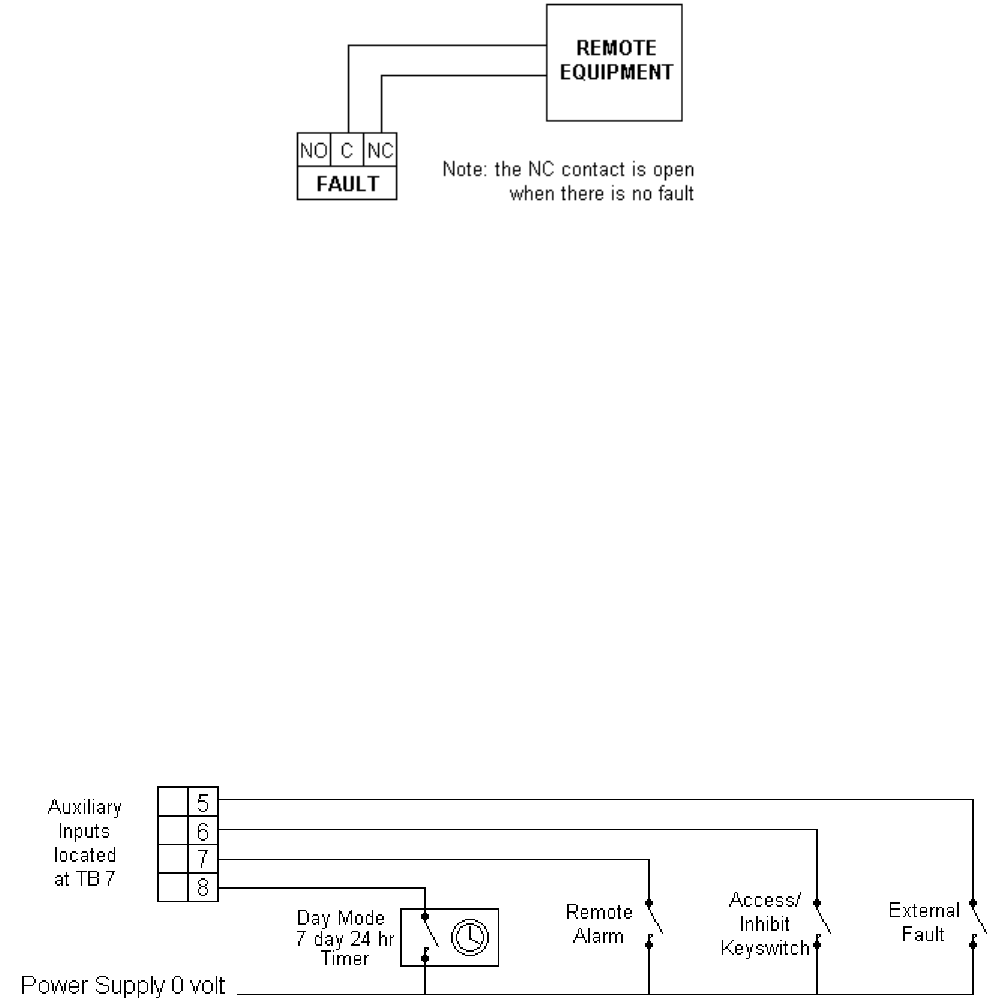 REMOTE EQUIPMENT

NO C NC
FAULT

Note: the NC contact is open when there is no fault

Auxiliary Inputs located at TB 7

5
6
7
8

Day Mode 7 day 24 hr Timer

Remote Alarm

Access/ Inhibit Keyswitch

External Fault

Power Supply 0 volt